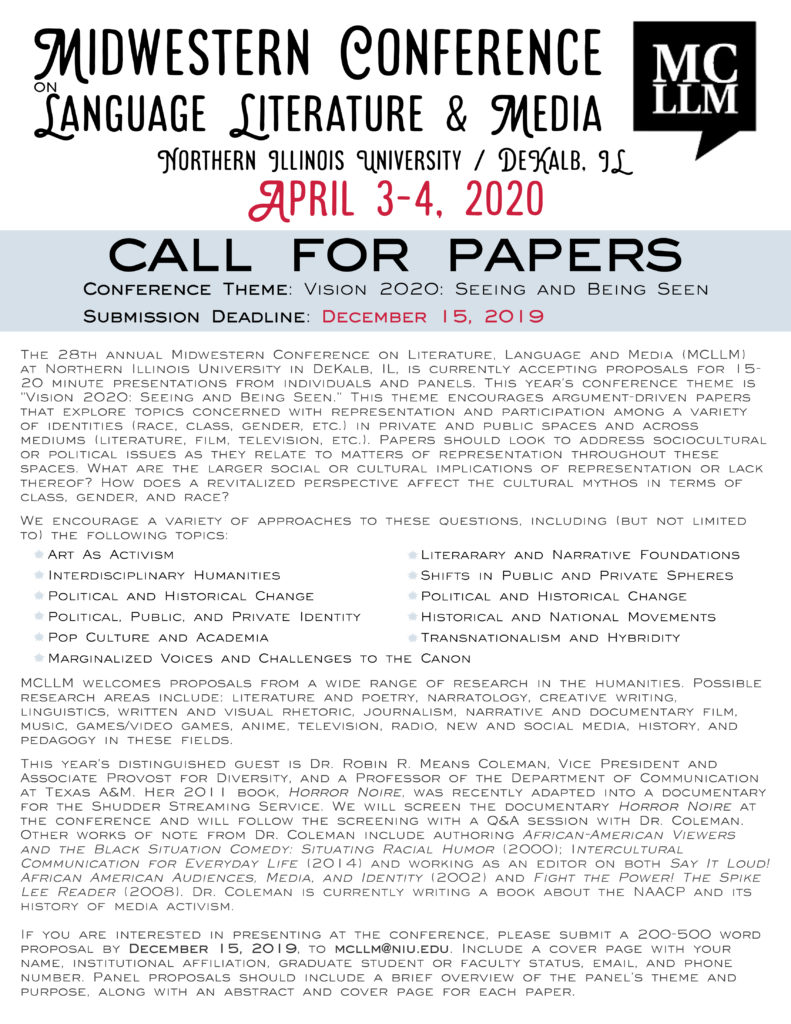 Midwestern Conference on Language Literature & Media

MC LLM

Northern Illinois University / DeKalb, IL

April 3-4, 2020

CALL FOR PAPERS

Conference Theme: Vision 2020: Seeing and Being Seen

Submission Deadline: December 15, 2019

The 28th annual Midwestern Conference on Literature, Language and Media (MCLLM) at Northern Illinois University in DeKalb, IL, is currently accepting proposals for 15-20 minute presentations from individuals and panels. This year's conference theme is "Vision 2020: Seeing and Being Seen." This theme encourages argument-driven papers that explore topics concerned with representation and participation among a variety of identities (race, class, gender, etc.) in private and public spaces and across mediums (literature, film, television, etc.). Papers should look to address sociocultural or political issues as they relate to matters of representation throughout these spaces. What are the larger social or cultural implications of representation or lack thereof? How does a revitalized perspective affect the cultural mythos in terms of class, gender, and race?

We encourage a variety of approaches to these questions, including (but not limited to) the following topics:

Art As Activism
Interdisciplinary Humanities
Political and Historical Change
Political, Public, and Private Identity
Pop Culture and Academia
Marginalized Voices and Challenges to the Canon
Literarary and Narrative Foundations
Shifts in Public and Private Spheres
Political and Historical Change
Historical and National Movements
Transnationalism and Hybridity

MCLLM welcomes proposals from a wide range of research in the humanities. Possible research areas include: literature and poetry, narratology, creative writing, linguistics, written and visual rhetoric, journalism, narrative and documentary film, music, games/video games, anime, television, radio, new and social media, history, and pedagogy in these fields.

This year's distinguished guest is Dr. Robin R. Means Coleman, Vice President and Associate Provost for Diversity, and a Professor of the Department of Communication at Texas A&M. Her 2011 book, Horror Noire, was recently adapted into a documentary for the Shudder Streaming Service. We will screen the documentary Horror Noire at the conference and will follow the screening with a Q&A session with Dr. Coleman. Other works of note from Dr. Coleman include authoring African-American Viewers and the Black Situation Comedy: Situating Racial Humor (2000); Intercultural Communication for Everyday Life (2014) and working as an editor on both Say It Loud! African American Audiences, Media, and Identity (2002) and Fight the Power! The Spike Lee Reader (2008). Dr. Coleman is currently writing a book about the NAACP and its history of media activism.

If you are interested in presenting at the conference, please submit a 200-500 word proposal by December 15, 2019, to mcllm@niu.edu. Include a cover page with your name, institutional affiliation, graduate student or faculty status, email, and phone number. Panel proposals should include a brief overview of the panel's theme and purpose, along with an abstract and cover page for each paper.